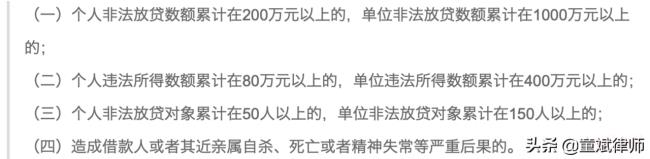 （一）个人非法放贷数额累计在200万元以上的，单位非法放贷数额累计在1000万元以上的；

（二）个人违法所得数额累计在80万元以上的，单位违法所得数额累计在400万元以上的；

（三）个人非法放贷对象累计在50人以上的，单位非法放贷对象累计在150人以上的；

（四）造成借款人或者其近亲属自杀、死亡或者精神失常等严重后果的。

头条 @董斌律师